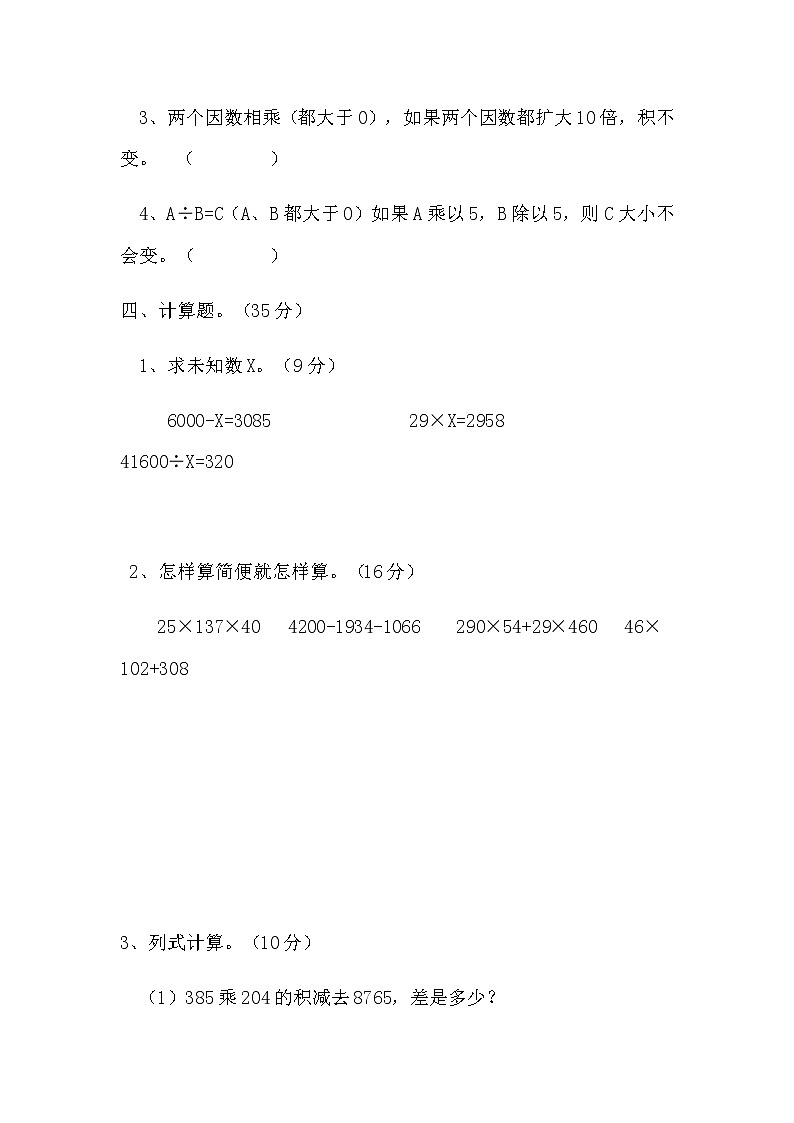 3、两个因数相乘（都大于0），如果两个因数都扩大10倍，积不变。  （        ）

4、A÷B=C（A、B都大于0）如果A乘以5，B除以5，则C大小不会变。（        ）

四、计算题。（35分）

1、求未知数X。（9分）

6000-X=3085          29×X=2958

41600÷X=320

2、怎样算简便就怎样算。（16分）

25×137×40    4200-1934-1066    290×54+29×460    46×102+308

3、列式计算。（10分）

（1）385乘204的积减去8765，差是多少？